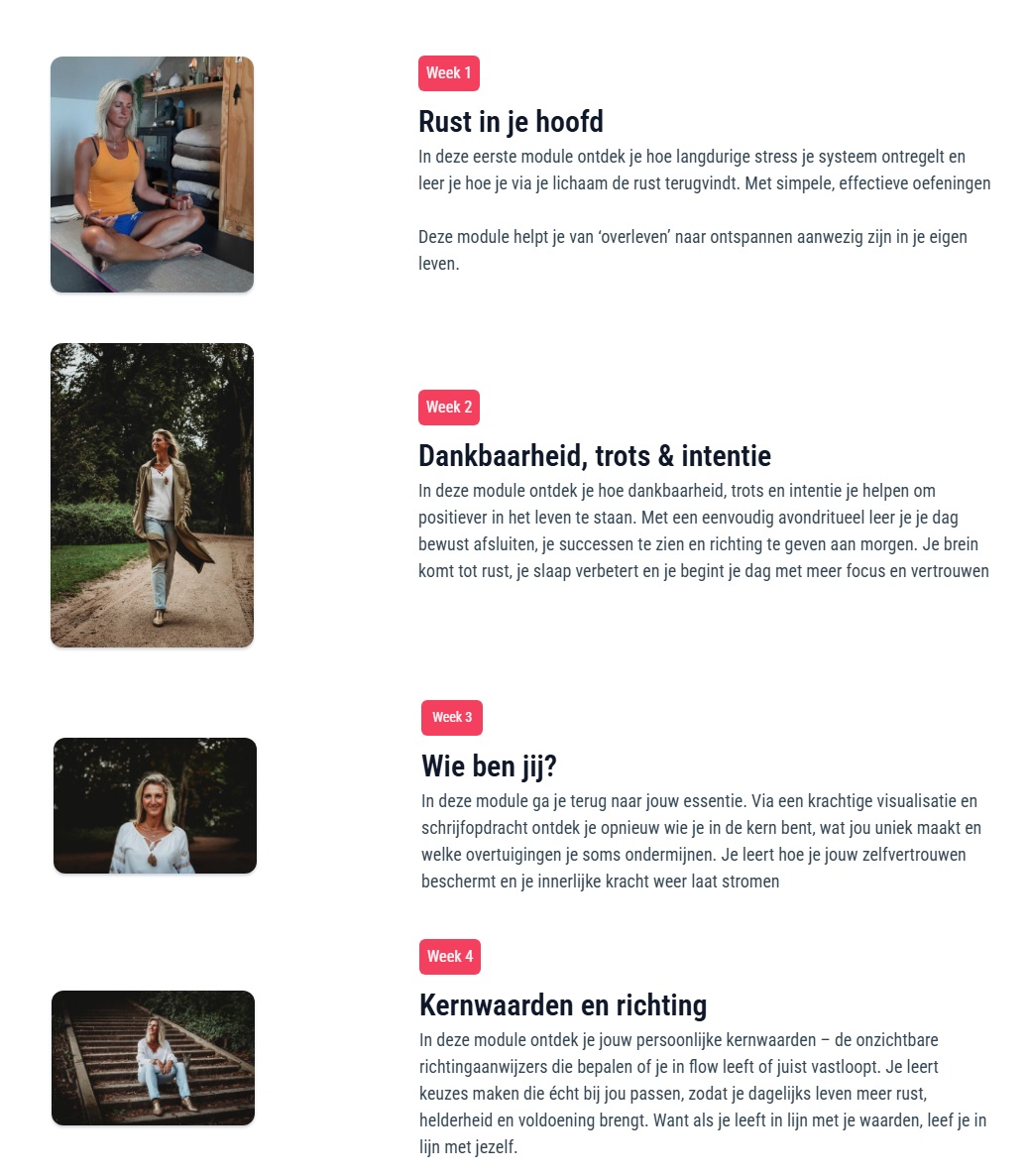 Week 1

Rust in je hoofd

In deze eerste module ontdek je hoe langdurige stress je systeem ontregelt en leer je hoe je via je lichaam de rust terugvindt. Met simpele, effectieve oefeningen

Deze module helpt je van 'overleven' naar ontspannen aanwezig zijn in je eigen leven.

Week 2

Dankbaarheid, trots & intentie

In deze module ontdek je hoe dankbaarheid, trots en intentie je helpen om positiever in het leven te staan. Met een eenvoudig avondritueel leer je je dag bewust afsluiten, je successen te zien en richting te geven aan morgen. Je brein komt tot rust, je slaap verbetert en je begint je dag met meer focus en vertrouwen

Week 3

Wie ben jij?

In deze module ga je terug naar jouw essentie. Via een krachtige visualisatie en schrijfopdracht ontdek je opnieuw wie je in de kern bent, wat jou uniek maakt en welke overtuigingen je soms ondermijnen. Je leert hoe je jouw zelfvertrouwen beschermt en je innerlijke kracht weer laat stromen

Week 4

Kernwaarden en richting

In deze module ontdek je jouw persoonlijke kernwaarden – de onzichtbare richtingaanwijzers die bepalen of je in flow leeft of juist vastloopt. Je leert keuzes maken die écht bij jou passen, zodat je dagelijks leven meer rust, helderheid en voldoening brengt. Want als je leeft in lijn met je waarden, leef je in lijn met jezelf.